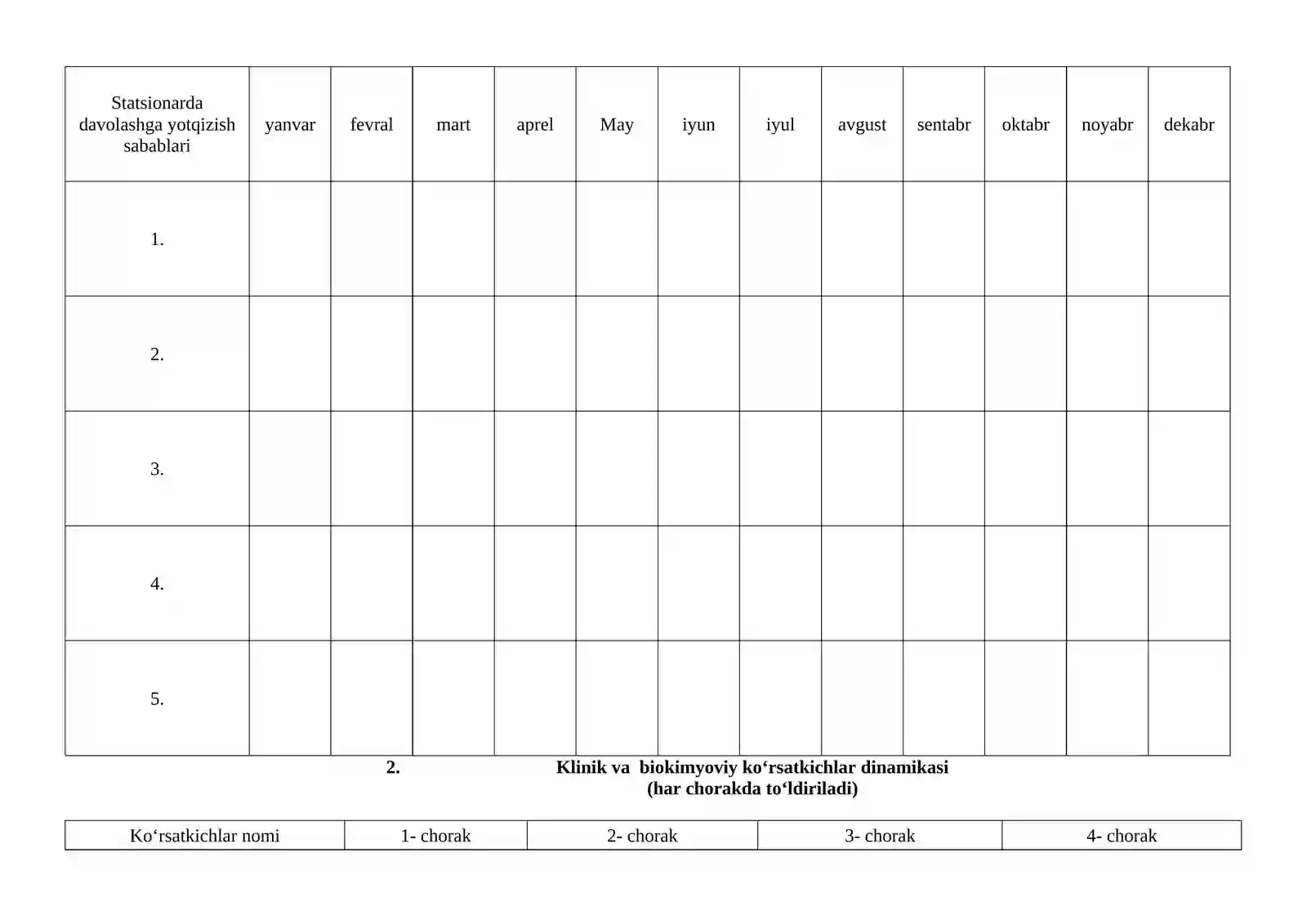 | Statsionarda davolashga yotqizish sabablari | yanvar | fevral | mart | aprel | May | iyun | iyul | avgust | sentabr | oktabr | noyabr | dekabr |
|---|---|---|---|---|---|---|---|---|---|---|---|---|
| 1. | | | | | | | | | | | | |
| 2. | | | | | | | | | | | | |
| 3. | | | | | | | | | | | | |
| 4. | | | | | | | | | | | | |
| 5. | | | | | | | | | | | | |

2. Klinik va biokimyoviy ko‘rsatkichlar dinamikasi
(har chorakda to‘ldiriladi)

| Ko‘rsatkichlar nomi | 1- chorak | 2- chorak | 3- chorak | 4- chorak |
|---|---|---|---|---|